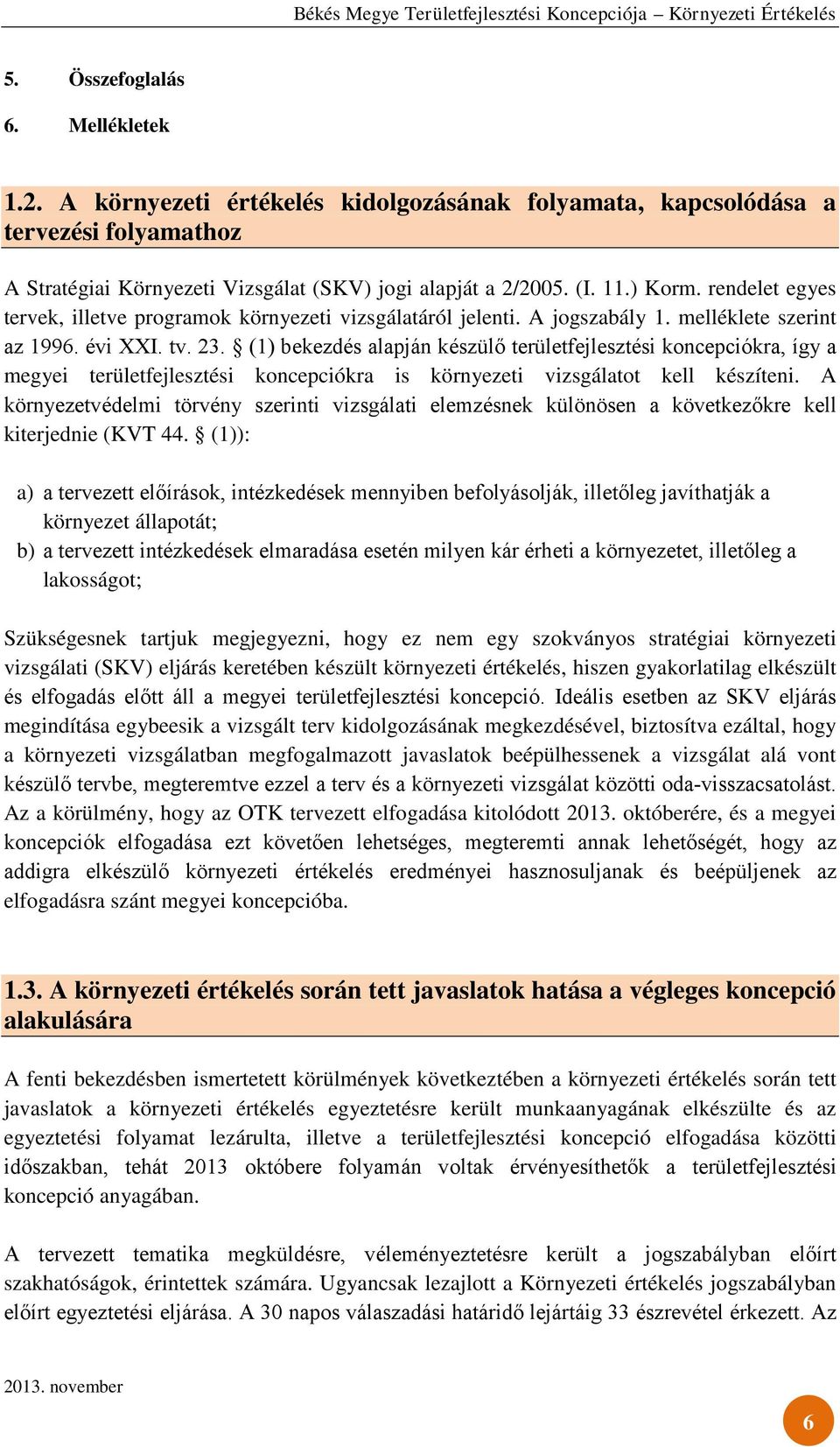 Békés Megye Területfejlesztési Koncepciója – Környezeti Értékelés

5. Összefoglalás

6. Mellékletek

1.2. A környezeti értékelés kidolgozásának folyamata, kapcsolódása a tervezési folyamathoz

A Stratégiai Környezeti Vizsgálat (SKV) jogi alapját a 2/2005. (I. 11.) Korm. rendelet egyes tervek, illetve programok környezeti vizsgálatáról jelenti. A jogszabály 1. melléklete szerint az 1996. évi XXI. tv. 23. § (1) bekezdés alapján készülő területfejlesztési koncepciókra, így a megyei területfejlesztési koncepciókra is környezeti vizsgálatot kell készíteni. A környezetvédelmi törvény szerinti vizsgálati elemzésnek különösen a következőkre kell kiterjednie (KVT 44. § (1)):

a) a tervezett előírások, intézkedések mennyiben befolyásolják, illetőleg javíthatják a környezet állapotát;

b) a tervezett intézkedések elmaradása esetén milyen kár érheti a környezetet, illetőleg a lakosságot;

Szükségesnek tartjuk megjegyezni, hogy ez nem egy szokványos stratégiai környezeti vizsgálati (SKV) eljárás keretében készült környezeti értékelés, hiszen gyakorlatilag elkészült és elfogadás előtt áll a megyei területfejlesztési koncepció. Ideális esetben az SKV eljárás megindítása egybeesik a vizsgált terv kidolgozásának megkezdésével, biztosítva ezáltal, hogy a környezeti vizsgálatban megfogalmazott javaslatok beépülhessenek a vizsgálat alá vont készülő tervbe, megteremtve ezzel a terv és a környezeti vizsgálat közötti oda-visszacsatolást. Az a körülmény, hogy az OTK tervezett elfogadása kitolódott 2013. októberére, és a megyei koncepciók elfogadása ezt követően lehetséges, megteremti annak lehetőségét, hogy az addigra elkészülő környezeti értékelés eredményei hasznosuljanak és beépüljenek az elfogadásra szánt megyei koncepcióba.

1.3. A környezeti értékelés során tett javaslatok hatása a végleges koncepció alakulására

A fenti bekezdésben ismertetett körülmények következtében a környezeti értékelés során tett javaslatok a környezeti értékelés egyeztetésre került munkaanyagának elkészülte és az egyeztetési folyamat lezárulta, illetve a területfejlesztési koncepció elfogadása közötti időszakban, tehát 2013 októbere folyamán voltak érvényesíthetők a területfejlesztési koncepció anyagában.

A tervezett tematika megküldésre, véleményeztetésre került a jogszabályban előírt szakhatóságok, érintettek számára. Ugyancsak lezajlott a Környezeti értékelés jogszabályban előírt egyeztetési eljárása. A 30 napos válaszadási határidő lejártáig 33 észrevétel érkezett. Az

2013. november

6